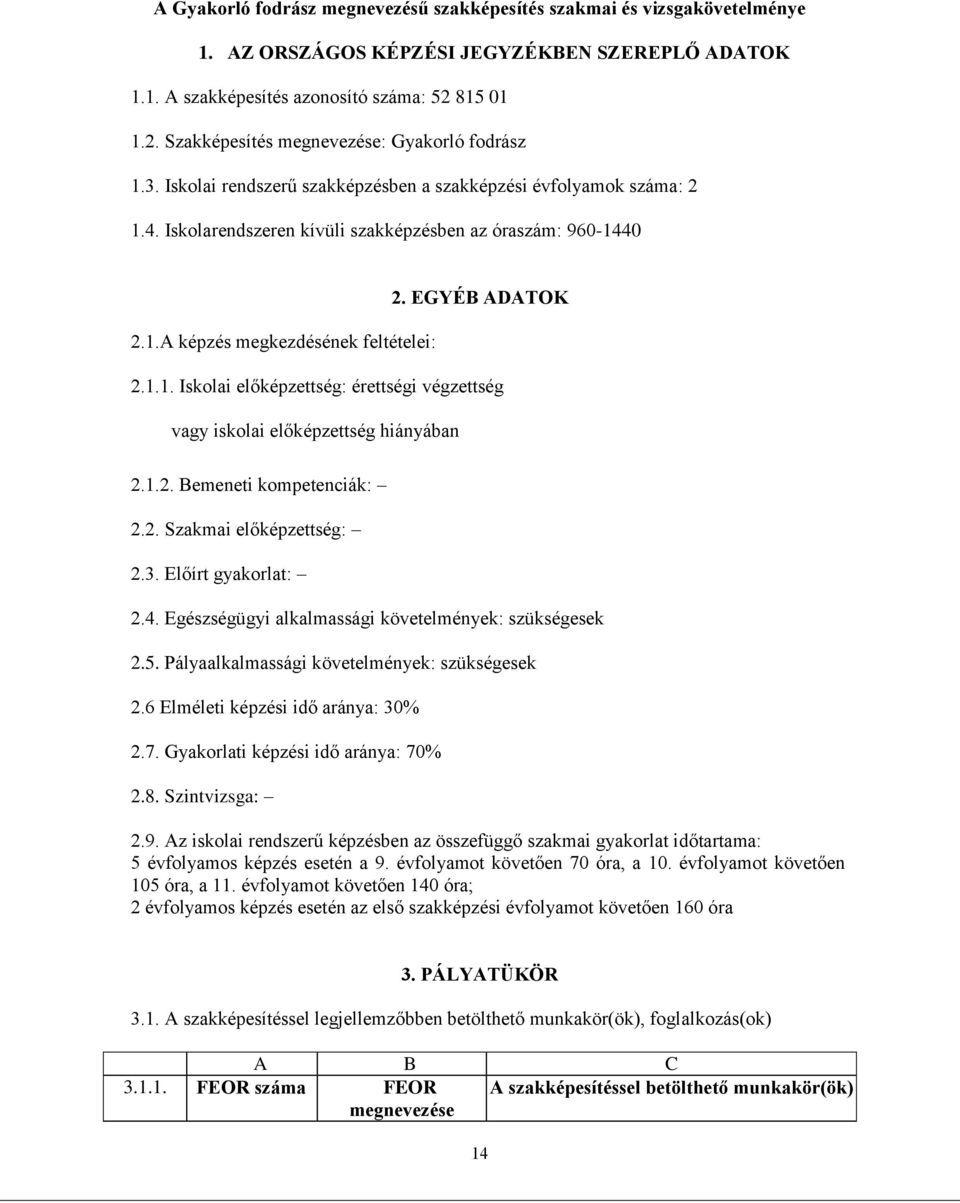 A Gyakorló fodrász megnevezésű szakképesítés szakmai és vizsgakövetelménye

1. AZ ORSZÁGOS KÉPZÉSI JEGYZÉKBEN SZEREPLŐ ADATOK

1.1. A szakképesítés azonosító száma: 52 815 01

1.2. Szakképesítés megnevezése: Gyakorló fodrász

1.3. Iskolai rendszerű szakképzésben a szakképzési évfolyamok száma: 2

1.4. Iskolarendszeren kívüli szakképzésben az óraszám: 960-1440

2. EGYÉB ADATOK

2.1.A képzés megkezdésének feltételei:

2.1.1. Iskolai előképzettség: érettségi végzettség

vagy iskolai előképzettség hiányában

2.1.2. Bemeneti kompetenciák: –

2.2. Szakmai előképzettség: –

2.3. Előírt gyakorlat: –

2.4. Egészségügyi alkalmassági követelmények: szükségesek

2.5. Pályaalkalmassági követelmények: szükségesek

2.6 Elméleti képzési idő aránya: 30%

2.7. Gyakorlati képzési idő aránya: 70%

2.8. Szintvizsga: –

2.9. Az iskolai rendszerű képzésben az összefüggő szakmai gyakorlat időtartama: 5 évfolyamos képzés esetén a 9. évfolyamot követően 70 óra, a 10. évfolyamot követően 105 óra, a 11. évfolyamot követően 140 óra; 2 évfolyamos képzés esetén az első szakképzési évfolyamot követően 160 óra

3. PÁLYATÜKÖR

3.1. A szakképesítéssel legjellemzőbben betölthető munkakör(ök), foglalkozás(ok)

| | A | B | C |
|---|---|---|---|
| 3.1.1. | FEOR száma | FEOR megnevezése | A szakképesítéssel betölthető munkakör(ök) |

14